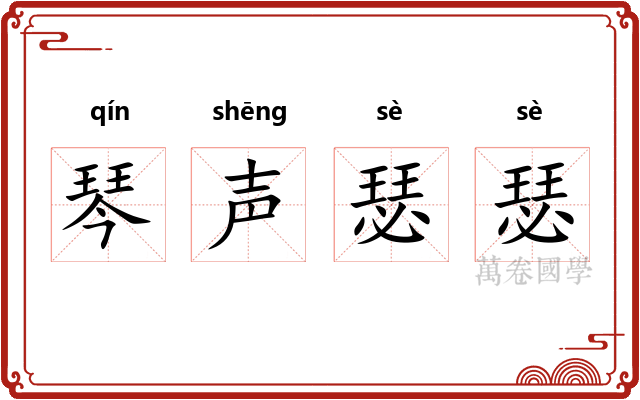 qín shēng sè sè
琴 声 瑟 瑟
萬卷國學